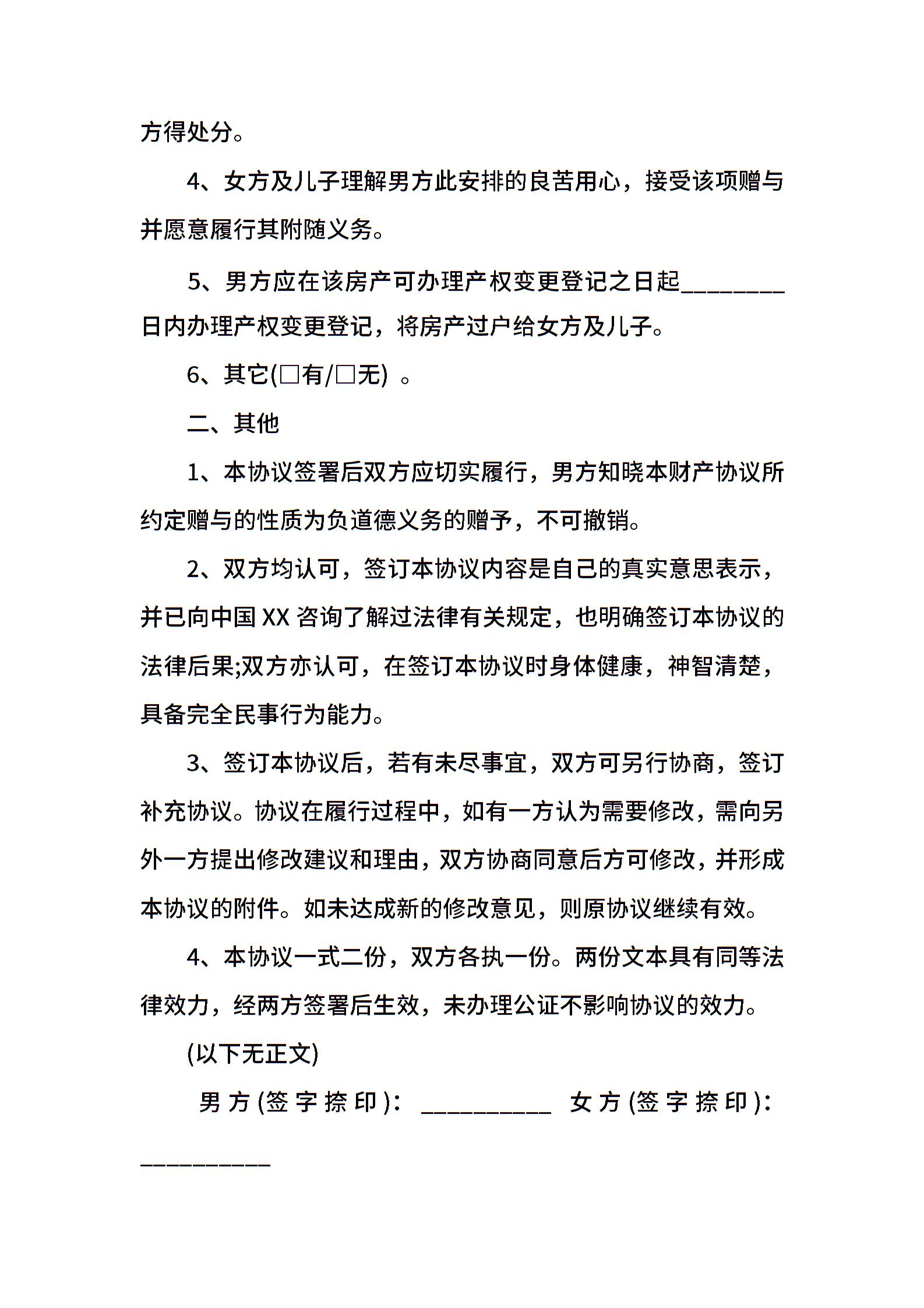 方得处分。

4、女方及儿子理解男方此安排的良苦用心，接受该项赠与并愿意履行其附随义务。

5、男方应在该房产可办理产权变更登记之日起________日内办理产权变更登记，将房产过户给女方及儿子。

6、其它(□有/□无) 。

二、其他

1、本协议签署后双方应切实履行，男方知晓本财产协议所约定赠与的性质为负道德义务的赠予，不可撤销。

2、双方均认可，签订本协议内容是自己的真实意思表示，并已向中国XX咨询了解过法律有关规定，也明确签订本协议的法律后果;双方亦认可，在签订本协议时身体健康，神智清楚，具备完全民事行为能力。

3、签订本协议后，若有未尽事宜，双方可另行协商，签订补充协议。协议在履行过程中，如有一方认为需要修改，需向另外一方提出修改建议和理由，双方协商同意后方可修改，并形成本协议的附件。如未达成新的修改意见，则原协议继续有效。

4、本协议一式二份，双方各执一份。两份文本具有同等法律效力，经两方签署后生效，未办理公证不影响协议的效力。

(以下无正文)

男方(签字捺印)：__________ 女方(签字捺印)：__________